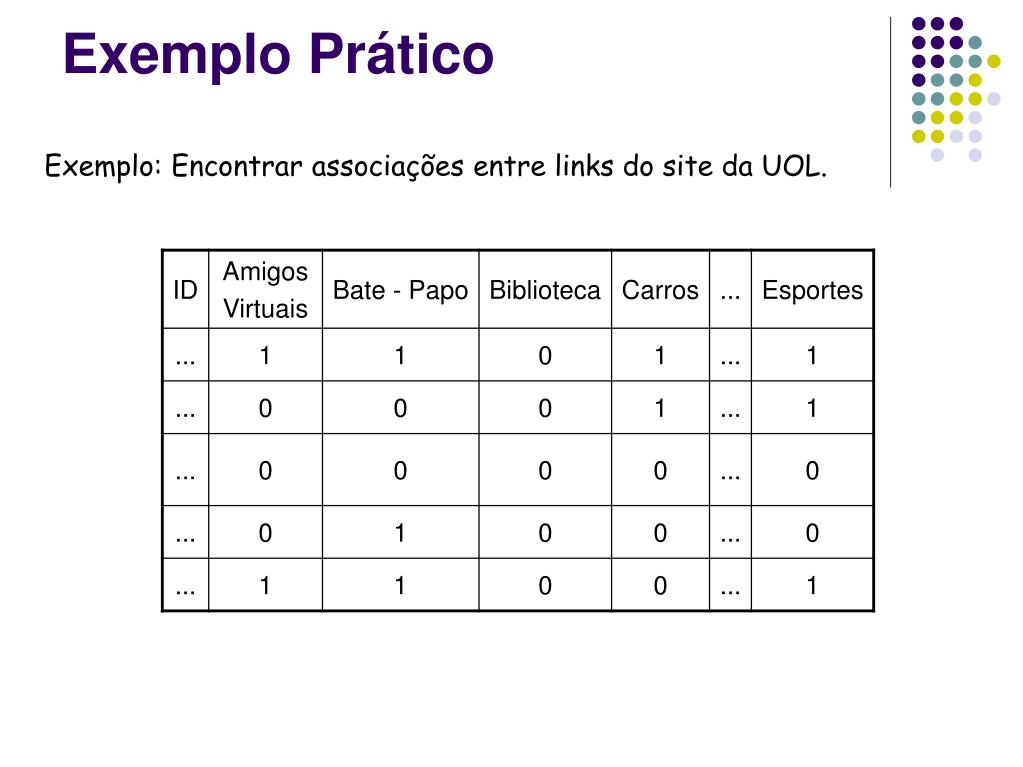 Exemplo Prático

Exemplo: Encontrar associações entre links do site da UOL.

| ID | Amigos Virtuais | Bate - Papo | Biblioteca | Carros | ... | Esportes |
|---|---|---|---|---|---|---|
| ... | 1 | 1 | 0 | 1 | ... | 1 |
| ... | 0 | 0 | 0 | 1 | ... | 1 |
| ... | 0 | 0 | 0 | 0 | ... | 0 |
| ... | 0 | 1 | 0 | 0 | ... | 0 |
| ... | 1 | 1 | 0 | 0 | ... | 1 |